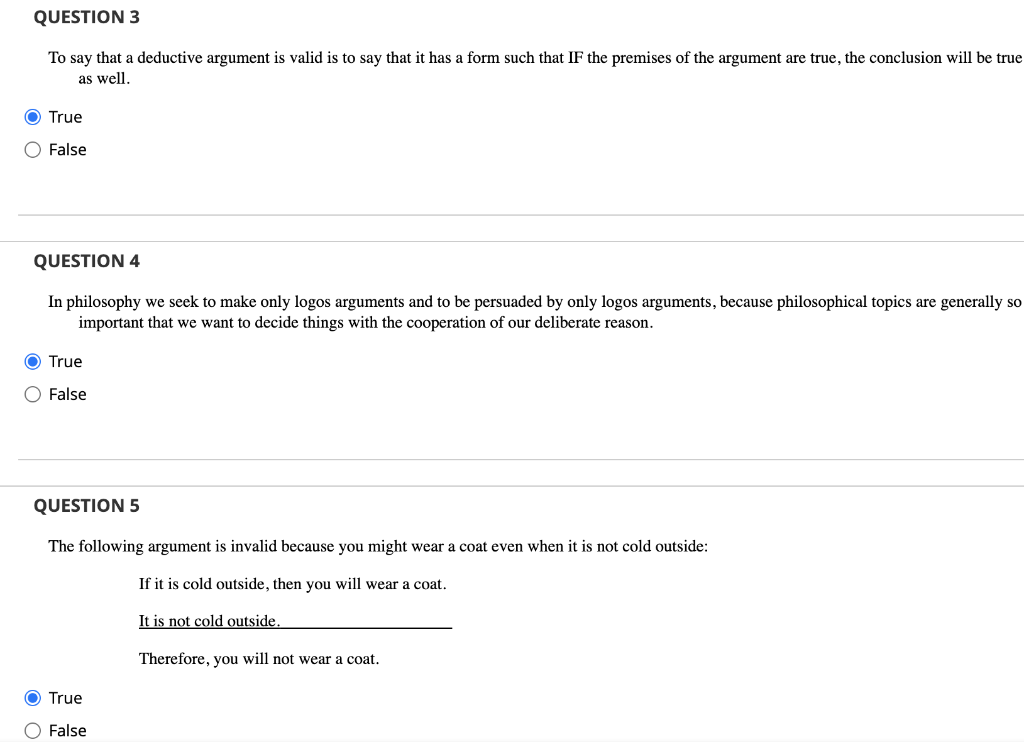 QUESTION 3

To say that a deductive argument is valid is to say that it has a form such that IF the premises of the argument are true, the conclusion will be true as well.

True

False

QUESTION 4

In philosophy we seek to make only logos arguments and to be persuaded by only logos arguments, because philosophical topics are generally so important that we want to decide things with the cooperation of our deliberate reason.

True

False

QUESTION 5

The following argument is invalid because you might wear a coat even when it is not cold outside:

If it is cold outside, then you will wear a coat.

It is not cold outside.

Therefore, you will not wear a coat.

True

False